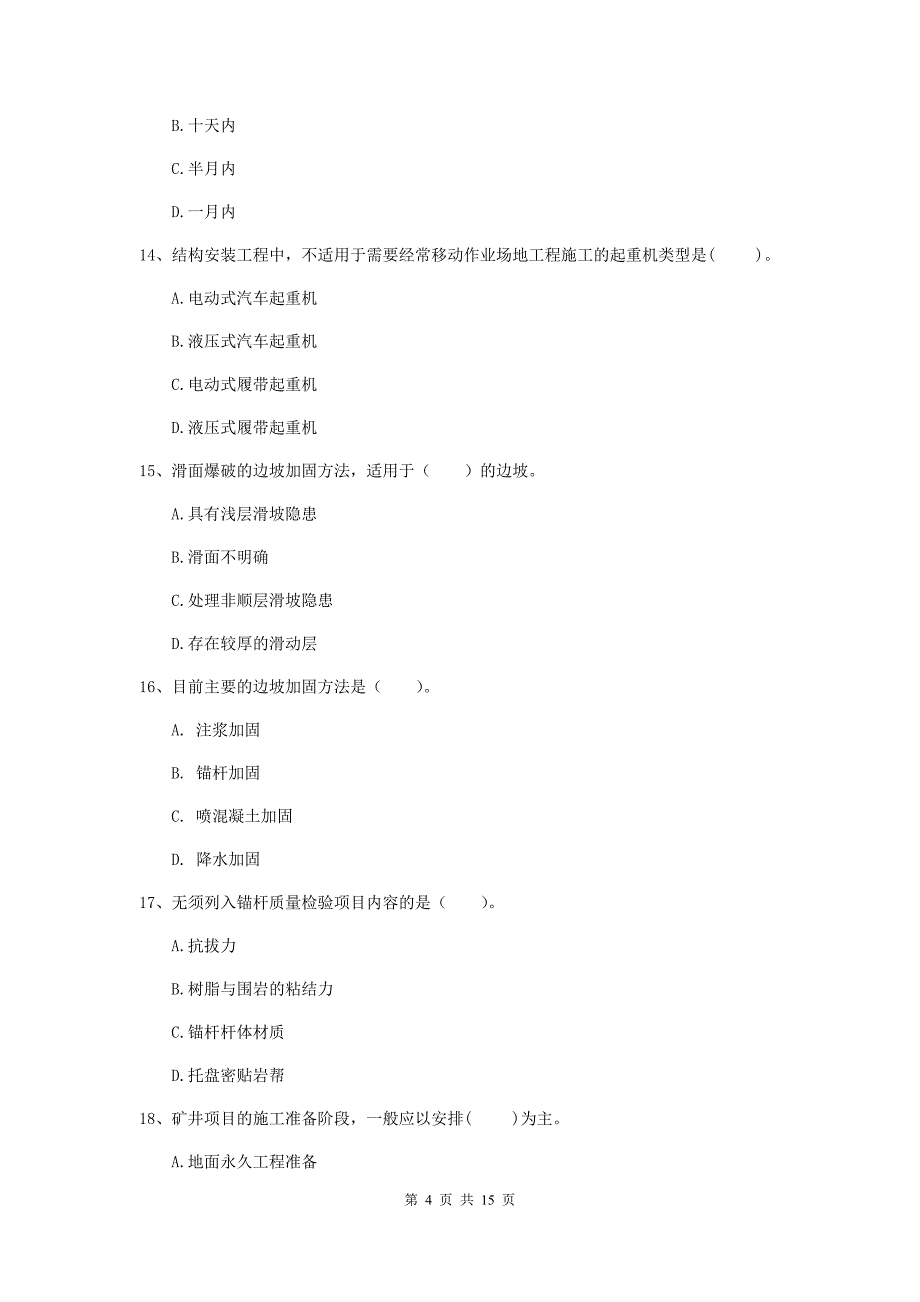 B. 十天内

C. 半月内

D. 一月内

14、结构安装工程中，不适用于需要经常移动作业场地工程施工的起重机类型是(　　)。

A. 电动式汽车起重机

B. 液压式汽车起重机

C. 电动式履带起重机

D. 液压式履带起重机

15、滑面爆破的边坡加固方法，适用于（　　）的边坡。

A. 具有浅层滑坡隐患

B. 滑面不明确

C. 处理非顺层滑坡隐患

D. 存在较厚的滑动层

16、目前主要的边坡加固方法是（　　）。

A.　注浆加固

B.　锚杆加固

C.　喷混凝土加固

D.　降水加固

17、无须列入锚杆质量检验项目内容的是（　　）。

A. 抗拔力

B. 树脂与围岩的粘结力

C. 锚杆杆体材质

D. 托盘密贴岩帮

18、矿井项目的施工准备阶段，一般应以安排(　　)为主。

A. 地面永久工程准备

第 4 页 共 15 页